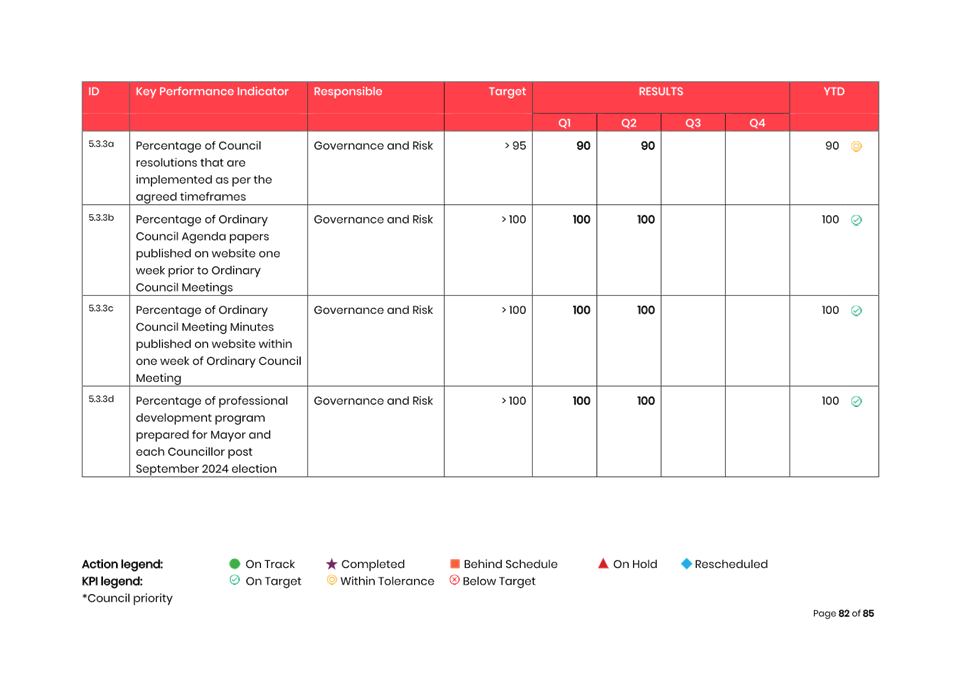 | ID | Key Performance Indicator | Responsible | Target | RESULTS | | | | YTD |
|---|---|---|---|---|---|---|---|---|
| | | | | Q1 | Q2 | Q3 | Q4 | |
| 5.3.3a | Percentage of Council resolutions that are implemented as per the agreed timeframes | Governance and Risk | > 95 | 90 | 90 | | | 90 |
| 5.3.3b | Percentage of Ordinary Council Agenda papers published on website one week prior to Ordinary Council Meetings | Governance and Risk | > 100 | 100 | 100 | | | 100 |
| 5.3.3c | Percentage of Ordinary Council Meeting Minutes published on website within one week of Ordinary Council Meeting | Governance and Risk | > 100 | 100 | 100 | | | 100 |
| 5.3.3d | Percentage of professional development program prepared for Mayor and each Councillor post September 2024 election | Governance and Risk | > 100 | 100 | 100 | | | 100 |

Action legend: On Track Completed Behind Schedule On Hold Rescheduled
KPI legend: On Target Within Tolerance Below Target
*Council priority

Page 82 of 85